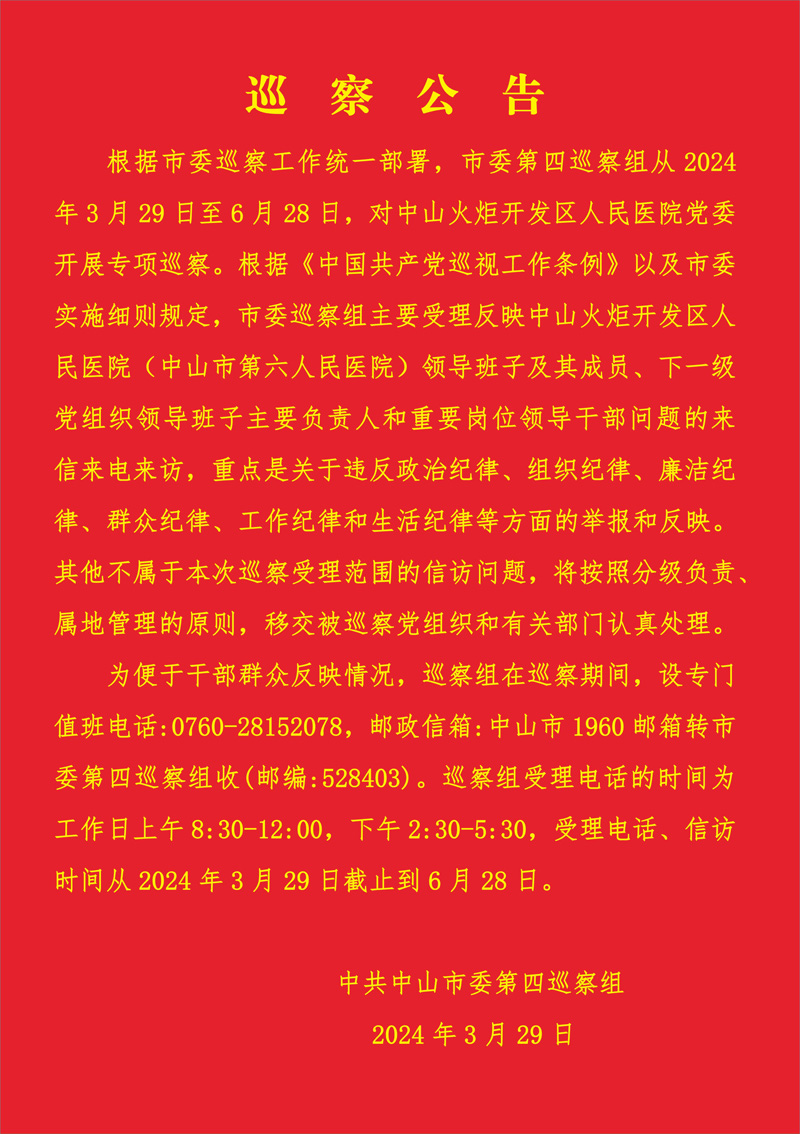 巡 察 公 告

根据市委巡察工作统一部署，市委第四巡察组从 2024 年 3 月 29 日至 6 月 28 日，对中山火炬开发区人民医院党委开展专项巡察。根据《中国共产党巡视工作条例》以及市委实施细则规定，市委巡察组主要受理反映中山火炬开发区人民医院（中山市第六人民医院）领导班子及其成员、下一级党组织领导班子主要负责人和重要岗位领导干部问题的来信来电来访，重点是关于违反政治纪律、组织纪律、廉洁纪律、群众纪律、工作纪律和生活纪律等方面的举报和反映。其他不属于本次巡察受理范围的信访问题，将按照分级负责、属地管理的原则，移交被巡察党组织和有关部门认真处理。

为便于干部群众反映情况，巡察组在巡察期间，设专门值班电话:0760-28152078，邮政信箱:中山市 1960 邮箱转市委第四巡察组收(邮编:528403)。巡察组受理电话的时间为工作日上午 8:30-12:00，下午 2:30-5:30，受理电话、信访时间从 2024 年 3 月 29 日截止到 6 月 28 日。

中共中山市委第四巡察组

2024 年 3 月 29 日